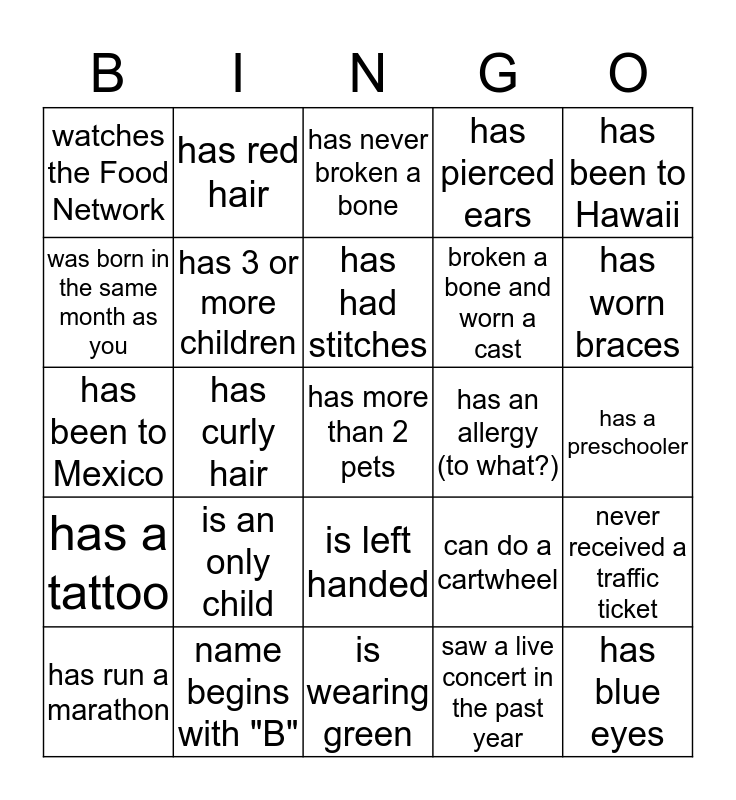 | B | I | N | G | O |
|---|---|---|---|---|
| watches the Food Network | has red hair | has never broken a bone | has pierced ears | has been to Hawaii |
| was born in the same month as you | has 3 or more children | has had stitches | broken a bone and worn a cast | has worn braces |
| has been to Mexico | has curly hair | has more than 2 pets | has an allergy (to what?) | has a preschooler |
| has a tattoo | is an only child | is left handed | can do a cartwheel | never received a traffic ticket |
| has run a marathon | name begins with "B" | is wearing green | saw a live concert in the past year | has blue eyes |